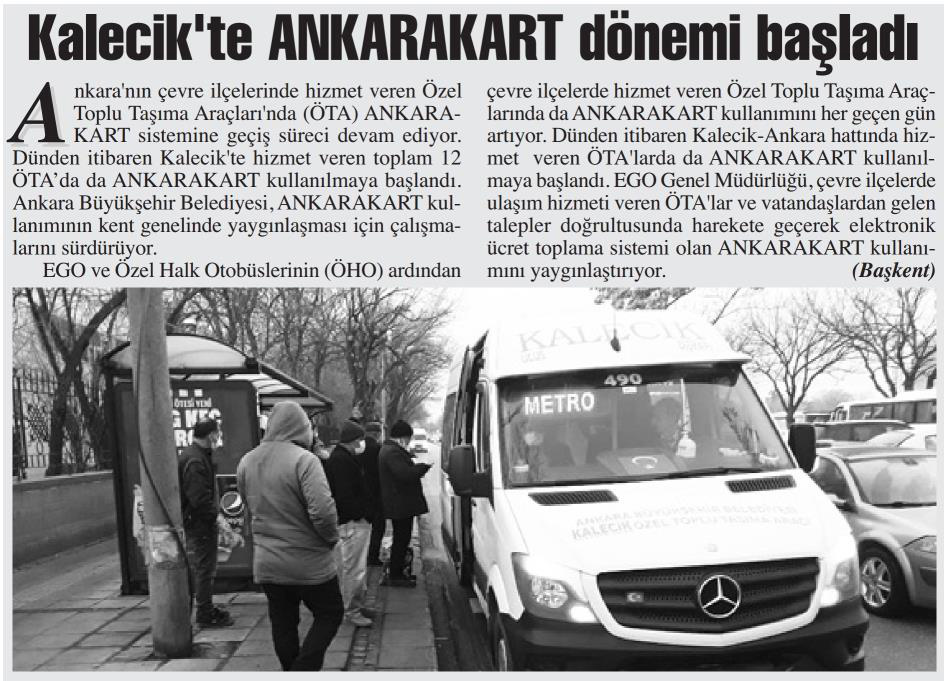 Kalecik'te ANKARAKART dönemi başladı

Ankara'nın çevre ilçelerinde hizmet veren Özel Toplu Taşıma Araçları'nda (ÖTA) ANKARAKART sistemine geçiş süreci devam ediyor. Dünden itibaren Kalecik'te hizmet veren toplam 12 ÖTA'da da ANKARAKART kullanılmaya başlandı. Ankara Büyükşehir Belediyesi, ANKARAKART kullanımının kent genelinde yaygınlaşması için çalışmalarını sürdürüyor.

EGO ve Özel Halk Otobüslerinin (ÖHO) ardından çevre ilçelerde hizmet veren Özel Toplu Taşıma Araçlarında da ANKARAKART kullanımını her geçen gün artıyor. Dünden itibaren Kalecik-Ankara hattında hizmet veren ÖTA'larda da ANKARAKART kullanılmaya başlandı. EGO Genel Müdürlüğü, çevre ilçelerde ulaşım hizmeti veren ÖTA'lar ve vatandaşlardan gelen talepler doğrultusunda harekete geçerek elektronik ücret toplama sistemi olan ANKARAKART kullanımını yaygınlaştırıyor. (Başkent)

KALECİK
490
METRO
ANKARA BÜYÜKŞEHİR BELEDİYESİ
KALECİK ÖZEL TOPLU TAŞIMA ARACI